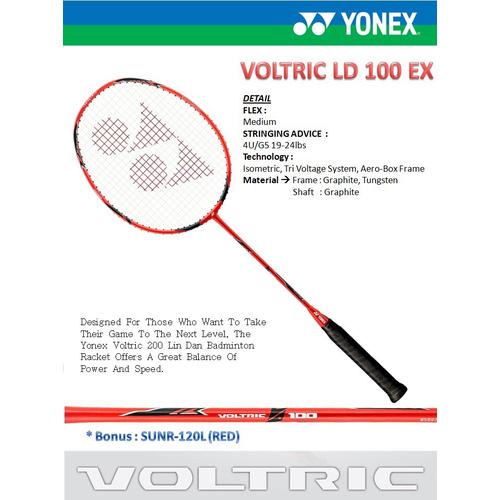 YONEX

VOLTRIC LD 100 EX

DETAIL
FLEX :
Medium
STRINGING ADVICE :
4U/G5 19-24lbs
Technology :
Isometric, Tri Voltage System, Aero-Box Frame
Material → Frame : Graphite, Tungsten
Shaft : Graphite

Designed For Those Who Want To Take Their Game To The Next Level, The Yonex Voltric 200 Lin Dan Badminton Racket Offers A Great Balance Of Power And Speed.

VOLTRIC 100

* Bonus : SUNR-120L (RED)

VOLTRIC